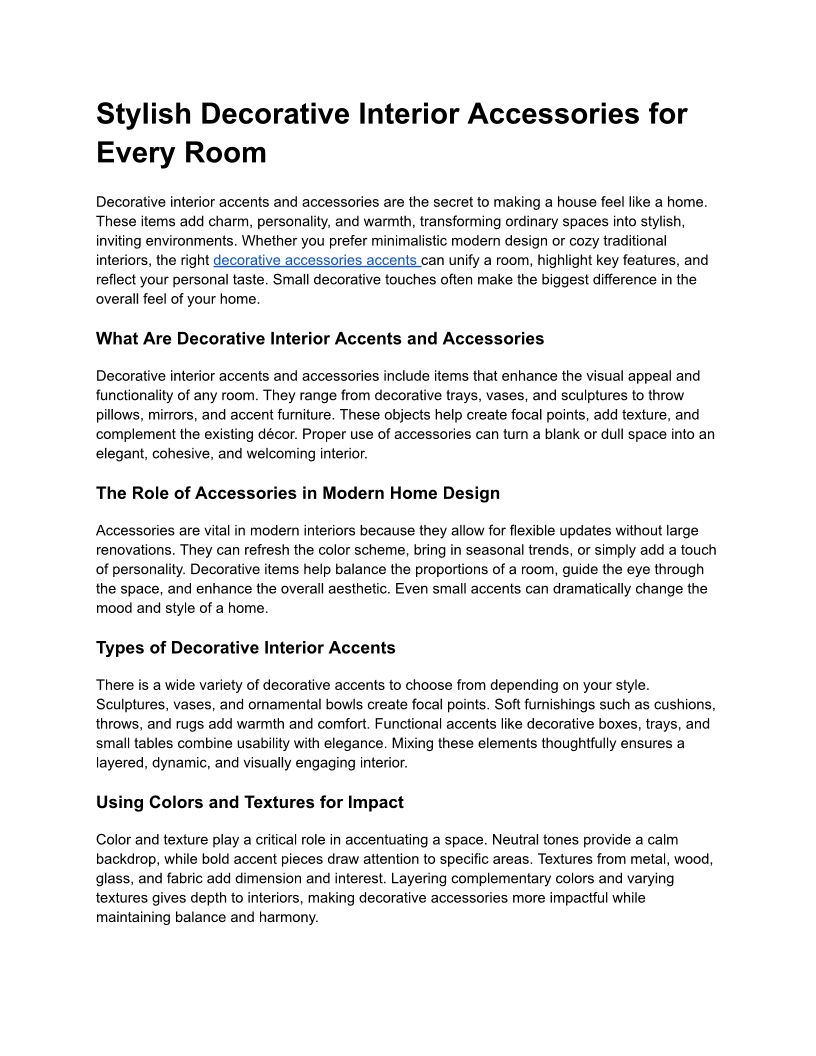 Stylish Decorative Interior Accessories for Every Room

Decorative interior accents and accessories are the secret to making a house feel like a home. These items add charm, personality, and warmth, transforming ordinary spaces into stylish, inviting environments. Whether you prefer minimalistic modern design or cozy traditional interiors, the right decorative accessories accents can unify a room, highlight key features, and reflect your personal taste. Small decorative touches often make the biggest difference in the overall feel of your home.

What Are Decorative Interior Accents and Accessories

Decorative interior accents and accessories include items that enhance the visual appeal and functionality of any room. They range from decorative trays, vases, and sculptures to throw pillows, mirrors, and accent furniture. These objects help create focal points, add texture, and complement the existing décor. Proper use of accessories can turn a blank or dull space into an elegant, cohesive, and welcoming interior.

The Role of Accessories in Modern Home Design

Accessories are vital in modern interiors because they allow for flexible updates without large renovations. They can refresh the color scheme, bring in seasonal trends, or simply add a touch of personality. Decorative items help balance the proportions of a room, guide the eye through the space, and enhance the overall aesthetic. Even small accents can dramatically change the mood and style of a home.

Types of Decorative Interior Accents

There is a wide variety of decorative accents to choose from depending on your style. Sculptures, vases, and ornamental bowls create focal points. Soft furnishings such as cushions, throws, and rugs add warmth and comfort. Functional accents like decorative boxes, trays, and small tables combine usability with elegance. Mixing these elements thoughtfully ensures a layered, dynamic, and visually engaging interior.

Using Colors and Textures for Impact

Color and texture play a critical role in accentuating a space. Neutral tones provide a calm backdrop, while bold accent pieces draw attention to specific areas. Textures from metal, wood, glass, and fabric add dimension and interest. Layering complementary colors and varying textures gives depth to interiors, making decorative accessories more impactful while maintaining balance and harmony.